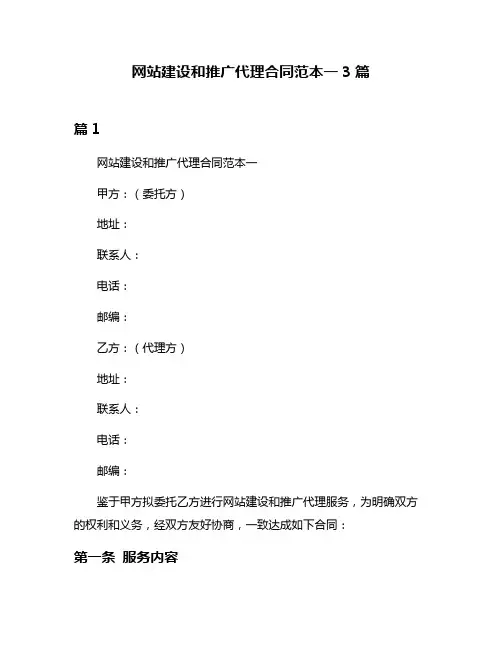 网站建设和推广代理合同范本一 3 篇

篇 1

网站建设和推广代理合同范本一

甲方：（委托方）

地址：

联系人：

电话：

邮编：

乙方：（代理方）

地址：

联系人：

电话：

邮编：

鉴于甲方拟委托乙方进行网站建设和推广代理服务，为明确双方的权利和义务，经双方友好协商，一致达成如下合同：

第一条 服务内容